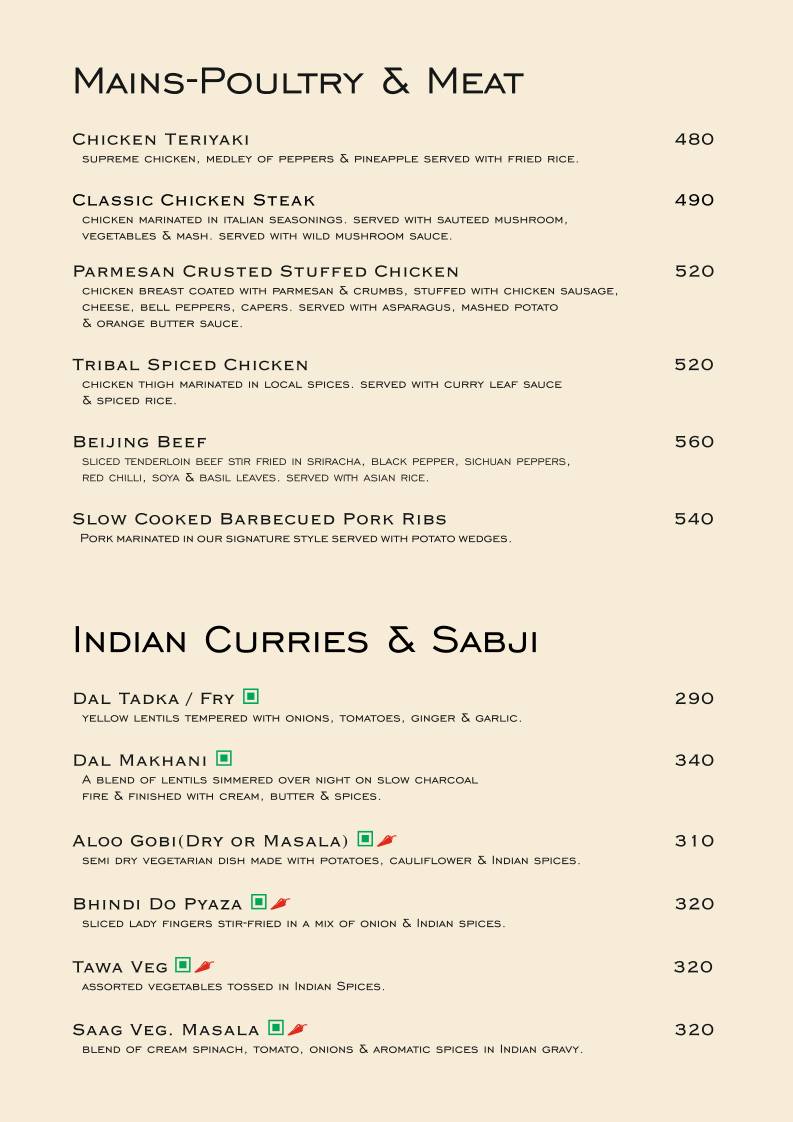 Mains-Poultry & Meat

Chicken Teriyaki 480
supreme chicken, medley of peppers & pineapple served with fried rice.

Classic Chicken Steak 490
chicken marinated in italian seasonings. served with sauteed mushroom, vegetables & mash. served with wild mushroom sauce.

Parmesan Crusted Stuffed Chicken 520
chicken breast coated with parmesan & crumbs, stuffed with chicken sausage, cheese, bell peppers, capers. served with asparagus, mashed potato & orange butter sauce.

Tribal Spiced Chicken 520
chicken thigh marinated in local spices. served with curry leaf sauce & spiced rice.

Beijing Beef 560
sliced tenderloin beef stir fried in sriracha, black pepper, sichuan peppers, red chilli, soya & basil leaves. served with asian rice.

Slow Cooked Barbecued Pork Ribs 540
Pork marinated in our signature style served with potato wedges.

Indian Curries & Sabji

Dal Tadka / Fry 290
yellow lentils tempered with onions, tomatoes, ginger & garlic.

Dal Makhani 340
A blend of lentils simmered over night on slow charcoal fire & finished with cream, butter & spices.

Aloo Gobi(Dry or Masala) 310
semi dry vegetarian dish made with potatoes, cauliflower & Indian spices.

Bhindi Do Pyaza 320
sliced lady fingers stir-fried in a mix of onion & Indian spices.

Tawa Veg 320
assorted vegetables tossed in Indian Spices.

Saag Veg. Masala 320
blend of cream spinach, tomato, onions & aromatic spices in Indian gravy.